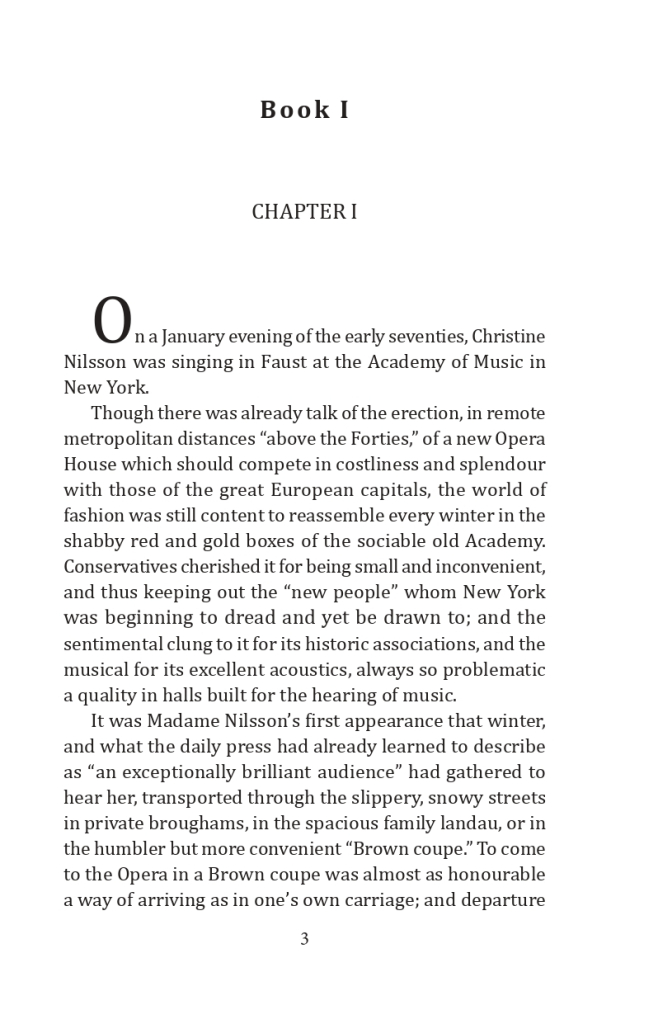 Book I

CHAPTER I

On a January evening of the early seventies, Christine Nilsson was singing in Faust at the Academy of Music in New York.

Though there was already talk of the erection, in remote metropolitan distances “above the Forties,” of a new Opera House which should compete in costliness and splendour with those of the great European capitals, the world of fashion was still content to reassemble every winter in the shabby red and gold boxes of the sociable old Academy. Conservatives cherished it for being small and inconvenient, and thus keeping out the “new people” whom New York was beginning to dread and yet be drawn to; and the sentimental clung to it for its historic associations, and the musical for its excellent acoustics, always so problematic a quality in halls built for the hearing of music.

It was Madame Nilsson’s first appearance that winter, and what the daily press had already learned to describe as “an exceptionally brilliant audience” had gathered to hear her, transported through the slippery, snowy streets in private broughams, in the spacious family landau, or in the humbler but more convenient “Brown coupe.” To come to the Opera in a Brown coupe was almost as honourable a way of arriving as in one’s own carriage; and departure

3